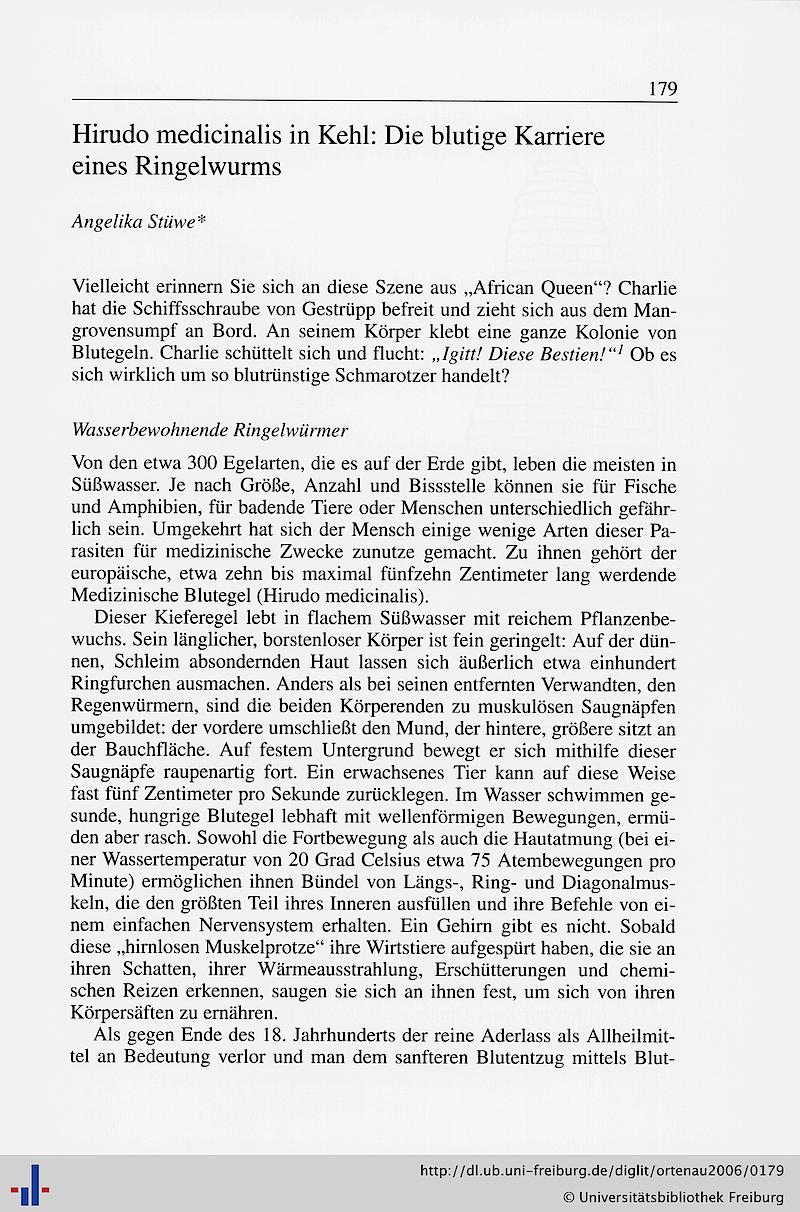 179

Hirudo medicinalis in Kehl: Die blutige Karriere eines Ringelwurms

Angelika Stüwe*

Vielleicht erinnern Sie sich an diese Szene aus „African Queen“? Charlie hat die Schiffsschraube von Gestrüpp befreit und zieht sich aus dem Mangrovensumpf an Bord. An seinem Körper klebt eine ganze Kolonie von Blutegeln. Charlie schüttelt sich und flucht: „Igitt! Diese Bestien!“$^1$ Ob es sich wirklich um so blutrünstige Schmarotzer handelt?

Wasserbewohnende Ringelwürmer

Von den etwa 300 Egelarten, die es auf der Erde gibt, leben die meisten in Süßwasser. Je nach Größe, Anzahl und Bissstelle können sie für Fische und Amphibien, für badende Tiere oder Menschen unterschiedlich gefährlich sein. Umgekehrt hat sich der Mensch einige wenige Arten dieser Parasiten für medizinische Zwecke zunutze gemacht. Zu ihnen gehört der europäische, etwa zehn bis maximal fünfzehn Zentimeter lang werdende Medizinische Blutegel (Hirudo medicinalis).

Dieser Kieferegel lebt in flachem Süßwasser mit reichem Pflanzenbewuchs. Sein länglicher, borstenloser Körper ist fein geringelt: Auf der dünnen, Schleim absondernden Haut lassen sich äußerlich etwa einhundert Ringfurchen ausmachen. Anders als bei seinen entfernten Verwandten, den Regenwürmern, sind die beiden Körperenden zu muskulösen Saugnäpfen umgebildet: der vordere umschließt den Mund, der hintere, größere sitzt an der Bauchfläche. Auf festem Untergrund bewegt er sich mithilfe dieser Saugnäpfe raupenartig fort. Ein erwachsenes Tier kann auf diese Weise fast fünf Zentimeter pro Sekunde zurücklegen. Im Wasser schwimmen gesunde, hungrige Blutegel lebhaft mit wellenförmigen Bewegungen, ermüden aber rasch. Sowohl die Fortbewegung als auch die Hautatmung (bei einer Wassertemperatur von 20 Grad Celsius etwa 75 Atembewegungen pro Minute) ermöglichen ihnen Bündel von Längs-, Ring- und Diagonalmuskeln, die den größten Teil ihres Inneren ausfüllen und ihre Befehle von einem einfachen Nervensystem erhalten. Ein Gehirn gibt es nicht. Sobald diese „hirnlosen Muskelprotze“ ihre Wirtstiere aufgespürt haben, die sie an ihren Schatten, ihrer Wärmeausstrahlung, Erschütterungen und chemischen Reizen erkennen, saugen sie sich an ihnen fest, um sich von ihren Körpersäften zu ernähren.

Als gegen Ende des 18. Jahrhunderts der reine Aderlass als Allheilmittel an Bedeutung verlor und man dem sanfteren Blutentzug mittels Blut-

http://dl.ub.uni-freiburg.de/diglit/ortenau2006/0179
© Universitätsbibliothek Freiburg